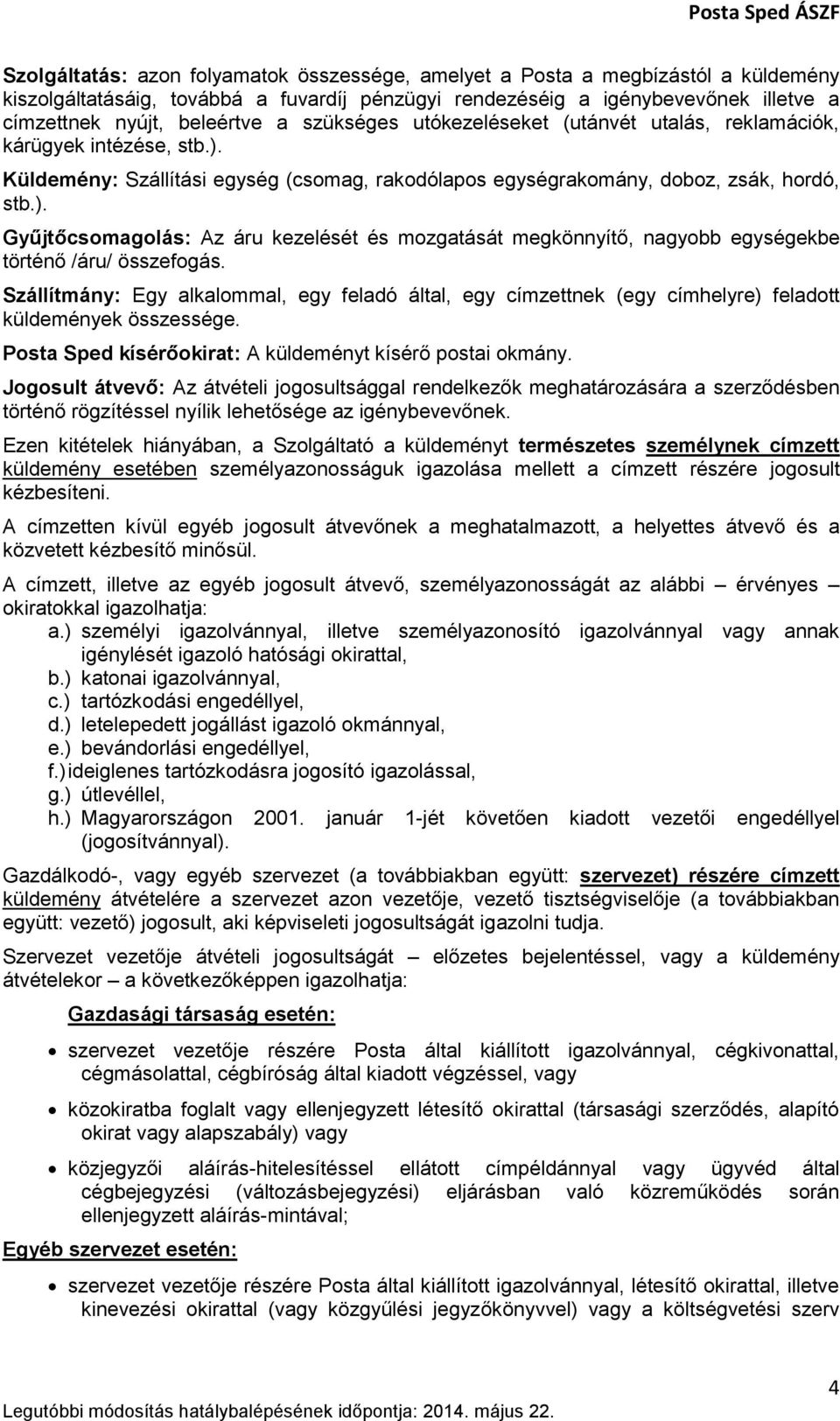 Posta Sped ÁSZF

Szolgáltatás: azon folyamatok összessége, amelyet a Posta a megbízástól a küldemény kiszolgáltatásáig, továbbá a fuvardíj pénzügyi rendezéséig a igénybevevőnek illetve a címzettnek nyújt, beleértve a szükséges utókezeléseket (utánvét utalás, reklamációk, kárügyek intézése, stb.).

Küldemény: Szállítási egység (csomag, rakodólapos egységrakomány, doboz, zsák, hordó, stb.).

Gyűjtőcsomagolás: Az áru kezelését és mozgatását megkönnyítő, nagyobb egységekbe történő /áru/ összefogás.

Szállítmány: Egy alkalommal, egy feladó által, egy címzettnek (egy címhelyre) feladott küldemények összessége.

Posta Sped kísérőokirat: A küldeményt kísérő postai okmány.

Jogosult átvevő: Az átvételi jogosultsággal rendelkezők meghatározására a szerződésben történő rögzítéssel nyílik lehetősége az igénybevevőnek.

Ezen kitételek hiányában, a Szolgáltató a küldeményt természetes személynek címzett küldemény esetében személyazonosságuk igazolása mellett a címzett részére jogosult kézbesíteni.

A címzetten kívül egyéb jogosult átvevőnek a meghatalmazott, a helyettes átvevő és a közvetett kézbesítő minősül.

A címzett, illetve az egyéb jogosult átvevő, személyazonosságát az alábbi – érvényes – okiratokkal igazolhatja:
a.) személyi igazolvánnyal, illetve személyazonosító igazolvánnyal vagy annak igénylését igazoló hatósági okirattal,
b.) katonai igazolvánnyal,
c.) tartózkodási engedéllyel,
d.) letelepedett jogállást igazoló okmánnyal,
e.) bevándorlási engedéllyel,
f.) ideiglenes tartózkodásra jogosító igazolással,
g.) útlevéllel,
h.) Magyarországon 2001. január 1-jét követően kiadott vezetői engedéllyel (jogosítvánnyal).

Gazdálkodó-, vagy egyéb szervezet (a továbbiakban együtt: szervezet) részére címzett küldemény átvételére a szervezet azon vezetője, vezető tisztségviselője (a továbbiakban együtt: vezető) jogosult, aki képviseleti jogosultságát igazolni tudja.

Szervezet vezetője átvételi jogosultságát – előzetes bejelentéssel, vagy a küldemény átvételekor – a következőképpen igazolhatja:

Gazdasági társaság esetén:

• szervezet vezetője részére Posta által kiállított igazolvánnyal, cégkivonattal, cégmásolattal, cégbíróság által kiadott végzéssel, vagy
• közokiratba foglalt vagy ellenjegyzett létesítő okirattal (társasági szerződés, alapító okirat vagy alapszabály) vagy
• közjegyzői aláírás-hitelesítéssel ellátott címpéldánnyal vagy ügyvéd által cégbejegyzési (változásbejegyzési) eljárásban való közreműködés során ellenjegyzett aláírás-mintával;

Egyéb szervezet esetén:

• szervezet vezetője részére Posta által kiállított igazolvánnyal, létesítő okirattal, illetve kinevezési okirattal (vagy közgyűlési jegyzőkönyvvel) vagy a költségvetési szerv

4
Legutóbbi módosítás hatálybalépésének időpontja: 2014. május 22.